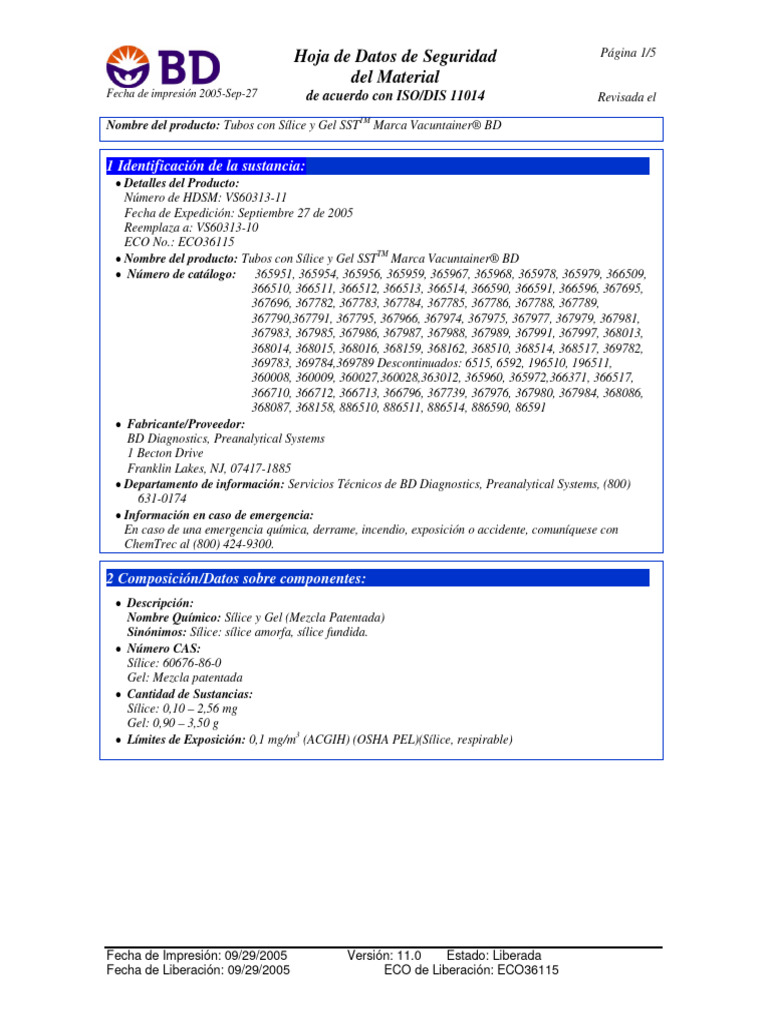 BD

Fecha de impresión 2005-Sep-27

Hoja de Datos de Seguridad del Material
de acuerdo con ISO/DIS 11014

Página 1/5

Revisada el

Nombre del producto: Tubos con Sílice y Gel SST$^{TM}$ Marca Vacuntainer® BD

1 Identificación de la sustancia:

• Detalles del Producto:
Número de HDSM: VS60313-11
Fecha de Expedición: Septiembre 27 de 2005
Reemplaza a: VS60313-10
ECO No.: ECO36115
• Nombre del producto: Tubos con Sílice y Gel SST$^{TM}$ Marca Vacuntainer® BD
• Número de catálogo: 365951, 365954, 365956, 365959, 365967, 365968, 365978, 365979, 366509, 366510, 366511, 366512, 366513, 366514, 366590, 366591, 366596, 367695, 367696, 367782, 367783, 367784, 367785, 367786, 367788, 367789, 367790,367791, 367795, 367966, 367974, 367975, 367977, 367979, 367981, 367983, 367985, 367986, 367987, 367988, 367989, 367991, 367997, 368013, 368014, 368015, 368016, 368159, 368162, 368510, 368514, 368517, 369782, 369783, 369784,369789 Descontinuados: 6515, 6592, 196510, 196511, 360008, 360009, 360027,360028,363012, 365960, 365972,366371, 366517, 366710, 366712, 366713, 366796, 367739, 367976, 367980, 367984, 368086, 368087, 368158, 886510, 886511, 886514, 886590, 86591
• Fabricante/Proveedor:
BD Diagnostics, Preanalytical Systems
1 Becton Drive
Franklin Lakes, NJ, 07417-1885
• Departamento de información: Servicios Técnicos de BD Diagnostics, Preanalytical Systems, (800) 631-0174
• Información en caso de emergencia:
En caso de una emergencia química, derrame, incendio, exposición o accidente, comuníquese con ChemTrec al (800) 424-9300.

2 Composición/Datos sobre componentes:

• Descripción:
Nombre Químico: Sílice y Gel (Mezcla Patentada)
Sinónimos: Sílice: sílice amorfa, sílice fundida.
• Número CAS:
Sílice: 60676-86-0
Gel: Mezcla patentada
• Cantidad de Sustancias:
Sílice: 0,10 – 2,56 mg
Gel: 0,90 – 3,50 g
• Límites de Exposición: 0,1 mg/m$^3$ (ACGIH) (OSHA PEL)(Sílice, respirable)

Fecha de Impresión: 09/29/2005
Fecha de Liberación: 09/29/2005
Versión: 11.0 Estado: Liberada
ECO de Liberación: ECO36115